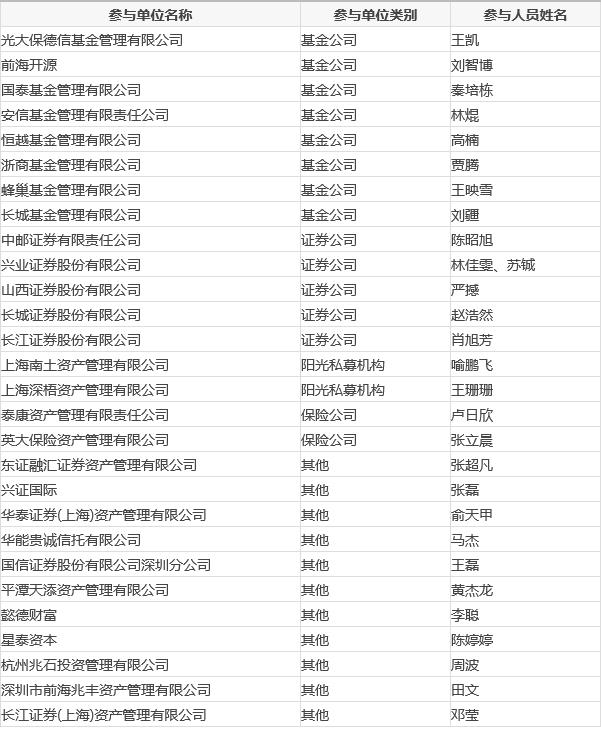 | 参与单位名称 | 参与单位类别 | 参与人员姓名 |
|---|---|---|
| 光大保德信基金管理有限公司 | 基金公司 | 王凯 |
| 前海开源 | 基金公司 | 刘智博 |
| 国泰基金管理有限公司 | 基金公司 | 秦培栋 |
| 安信基金管理有限责任公司 | 基金公司 | 林焜 |
| 恒越基金管理有限公司 | 基金公司 | 高楠 |
| 浙商基金管理有限公司 | 基金公司 | 贾腾 |
| 蜂巢基金管理有限公司 | 基金公司 | 王映雪 |
| 长城基金管理有限公司 | 基金公司 | 刘疆 |
| 中邮证券有限责任公司 | 证券公司 | 陈昭旭 |
| 兴业证券股份有限公司 | 证券公司 | 林佳雯、苏铖 |
| 山西证券股份有限公司 | 证券公司 | 严撼 |
| 长城证券股份有限公司 | 证券公司 | 赵浩然 |
| 长江证券股份有限公司 | 证券公司 | 肖旭芳 |
| 上海南土资产管理有限公司 | 阳光私募机构 | 喻鹏飞 |
| 上海深梧资产管理有限公司 | 阳光私募机构 | 王珊珊 |
| 泰康资产管理有限责任公司 | 保险公司 | 卢日欣 |
| 英大保险资产管理有限公司 | 保险公司 | 张立晨 |
| 东证融汇证券资产管理有限公司 | 其他 | 张超凡 |
| 兴证国际 | 其他 | 张磊 |
| 华泰证券(上海)资产管理有限公司 | 其他 | 俞天甲 |
| 华能贵诚信托有限公司 | 其他 | 马杰 |
| 国信证券股份有限公司深圳分公司 | 其他 | 王磊 |
| 平潭天添资产管理有限公司 | 其他 | 黄杰龙 |
| 懿德财富 | 其他 | 李聪 |
| 星泰资本 | 其他 | 陈婷婷 |
| 杭州兆石投资管理有限公司 | 其他 | 周波 |
| 深圳市前海兆丰资产管理有限公司 | 其他 | 田文 |
| 长江证券(上海)资产管理有限公司 | 其他 | 邓莹 |